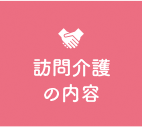 訪問介護
の内容